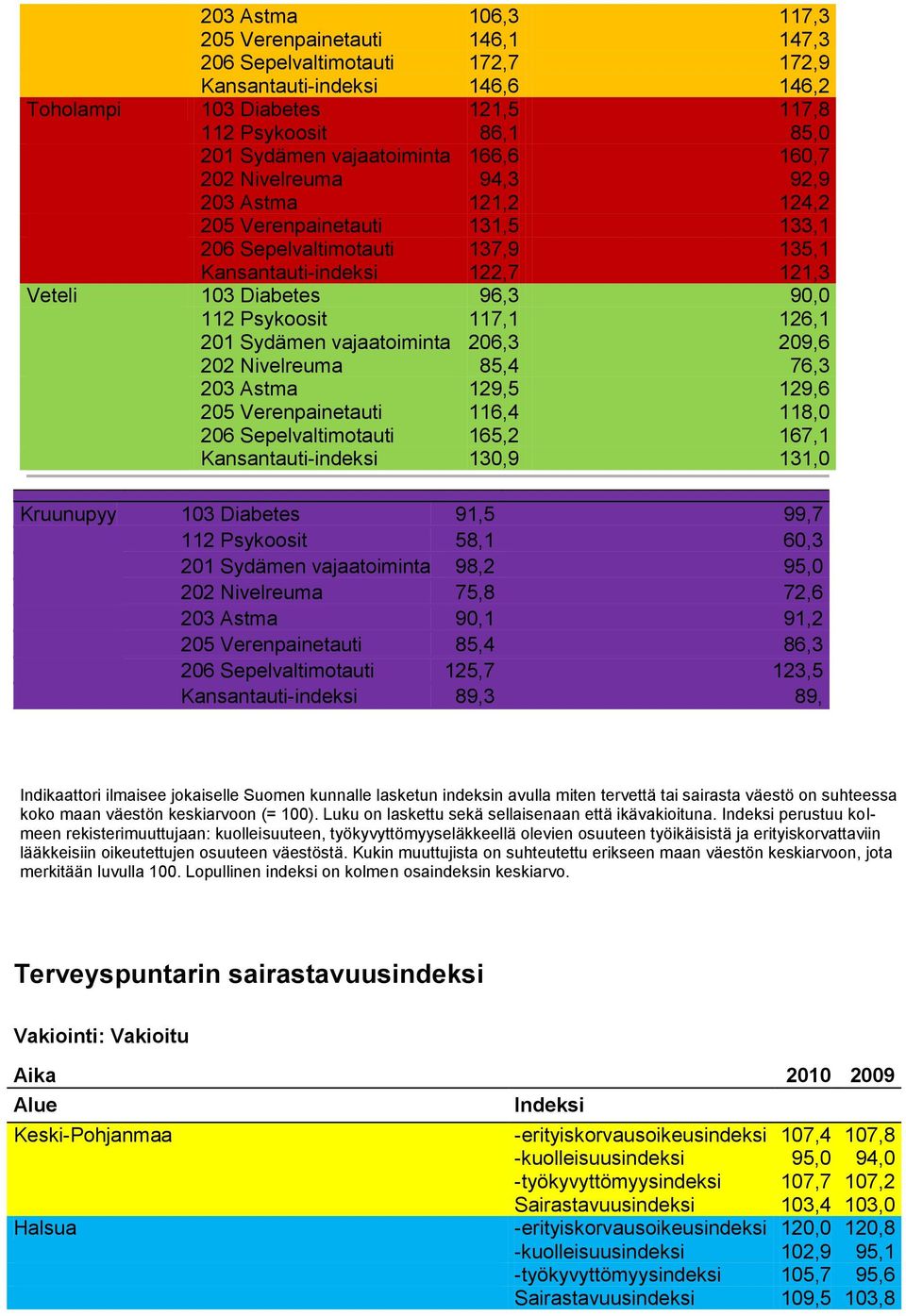 |  |  |  |  |
|---|---|---|---|
|  | 203 Astma | 106,3 | 117,3 |
|  | 205 Verenpainetauti | 146,1 | 147,3 |
|  | 206 Sepelvaltimotauti | 172,7 | 172,9 |
|  | Kansantauti-indeksi | 146,6 | 146,2 |
| Toholampi | 103 Diabetes | 121,5 | 117,8 |
|  | 112 Psykoosit | 86,1 | 85,0 |
|  | 201 Sydämen vajaatoiminta | 166,6 | 160,7 |
|  | 202 Nivelreuma | 94,3 | 92,9 |
|  | 203 Astma | 121,2 | 124,2 |
|  | 205 Verenpainetauti | 131,5 | 133,1 |
|  | 206 Sepelvaltimotauti | 137,9 | 135,1 |
|  | Kansantauti-indeksi | 122,7 | 121,3 |
| Veteli | 103 Diabetes | 96,3 | 90,0 |
|  | 112 Psykoosit | 117,1 | 126,1 |
|  | 201 Sydämen vajaatoiminta | 206,3 | 209,6 |
|  | 202 Nivelreuma | 85,4 | 76,3 |
|  | 203 Astma | 129,5 | 129,6 |
|  | 205 Verenpainetauti | 116,4 | 118,0 |
|  | 206 Sepelvaltimotauti | 165,2 | 167,1 |
|  | Kansantauti-indeksi | 130,9 | 131,0 |

|  |  |  |  |
|---|---|---|---|
| Kruunupyy | 103 Diabetes | 91,5 | 99,7 |
|  | 112 Psykoosit | 58,1 | 60,3 |
|  | 201 Sydämen vajaatoiminta | 98,2 | 95,0 |
|  | 202 Nivelreuma | 75,8 | 72,6 |
|  | 203 Astma | 90,1 | 91,2 |
|  | 205 Verenpainetauti | 85,4 | 86,3 |
|  | 206 Sepelvaltimotauti | 125,7 | 123,5 |
|  | Kansantauti-indeksi | 89,3 | 89, |

Indikaattori ilmaisee jokaiselle Suomen kunnalle lasketun indeksin avulla miten tervettä tai sairasta väestö on suhteessa koko maan väestön keskiarvoon (= 100). Luku on laskettu sekä sellaisenaan että ikävakioituna. Indeksi perustuu kolmeen rekisterimuuttujaan: kuolleisuuteen, työkyvyttömyyseläkkeellä olevien osuuteen työikäisistä ja erityiskorvattaviin lääkkeisiin oikeutettujen osuuteen väestöstä. Kukin muuttujista on suhteutettu erikseen maan väestön keskiarvoon, jota merkitään luvulla 100. Lopullinen indeksi on kolmen osaindeksin keskiarvo.

Terveyspuntarin sairastavuusindeksi

Vakiointi: Vakioitu

| Aika |  | 2010 | 2009 |
|---|---|---|---|
| Alue | Indeksi |  |  |
| Keski-Pohjanmaa | -erityiskorvausoikeusindeksi | 107,4 | 107,8 |
|  | -kuolleisuusindeksi | 95,0 | 94,0 |
|  | -työkyvyttömyysindeksi | 107,7 | 107,2 |
|  | Sairastavuusindeksi | 103,4 | 103,0 |
| Halsua | -erityiskorvausoikeusindeksi | 120,0 | 120,8 |
|  | -kuolleisuusindeksi | 102,9 | 95,1 |
|  | -työkyvyttömyysindeksi | 105,7 | 95,6 |
|  | Sairastavuusindeksi | 109,5 | 103,8 |